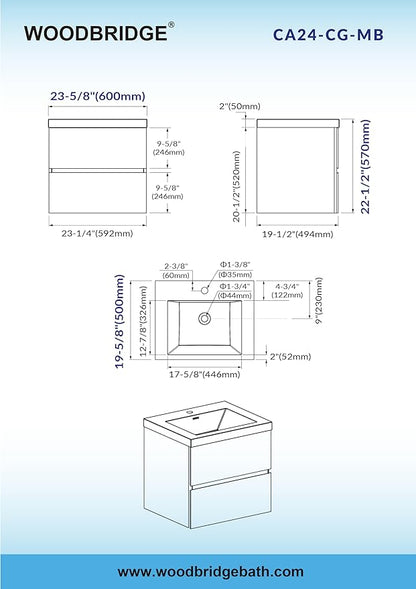 WOODBRIDGE®

CA24-CG-MB

23-5/8"(600mm)

9-5/8" (246mm)

9-5/8" (246mm)

23-1/4"(592mm)

2"(50mm)

20-1/2"(520mm)

22-1/2"(570mm)

19-1/2"(494mm)

2-3/8" (60mm)

Φ1-3/8" (Φ35mm)

Φ1-3/4" (Φ44mm)

4-3/4" (122mm)

9"(230mm)

19-5/8"(500mm)

12-7/8"(326mm)

2"(52mm)

17-5/8"(446mm)

www.woodbridgebath.com